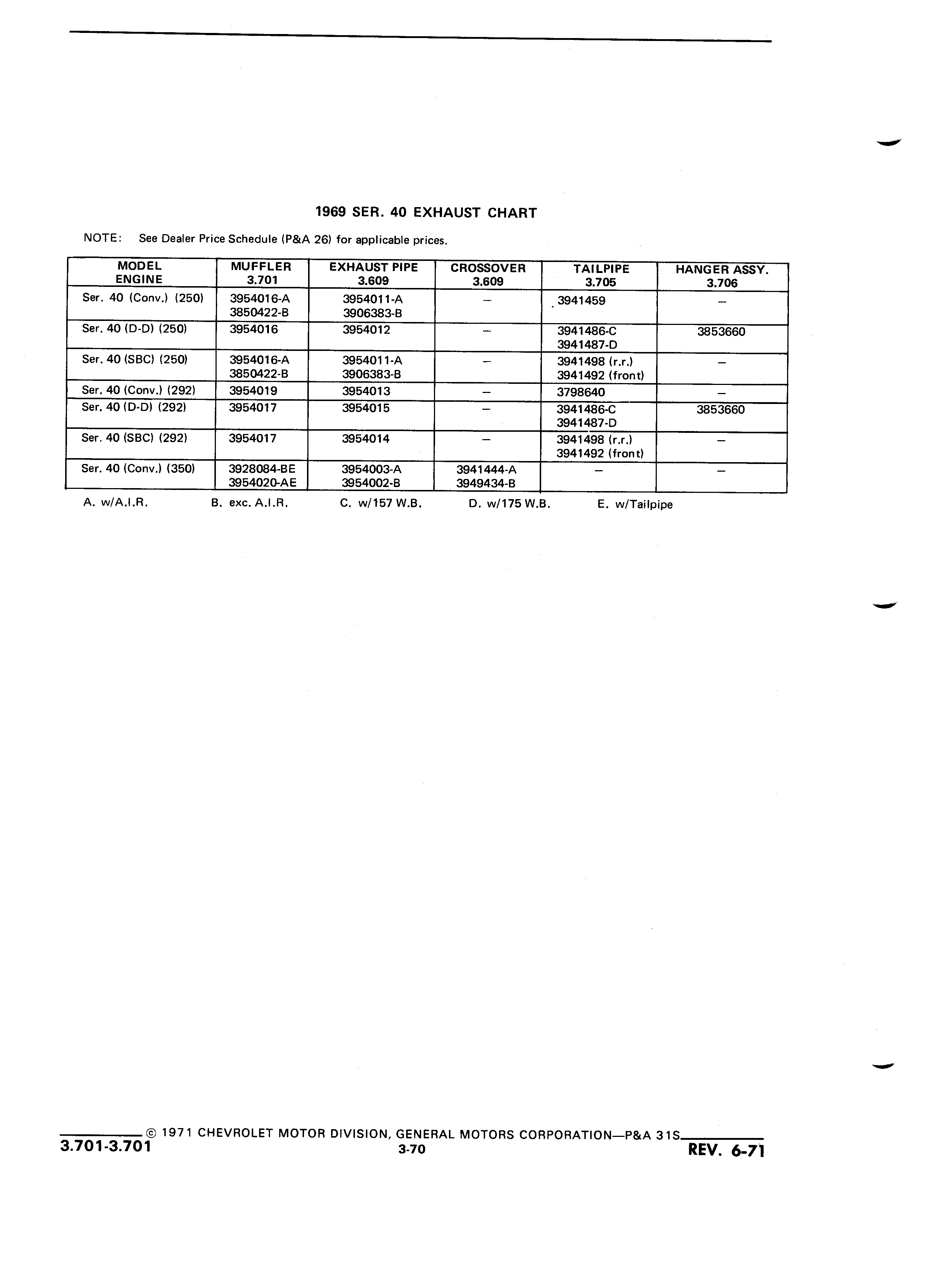 1969 SER. 40 EXHAUST CHART

NOTE: See Dealer Price Schedule (P&A 26) for applicable prices.

| MODEL ENGINE | MUFFLER 3.701 | EXHAUST PIPE 3.609 | CROSSOVER 3.609 | TAILPIPE 3.705 | HANGER ASSY. 3.706 |
|---|---|---|---|---|---|
| Ser. 40 (Conv.) (250) | 3954016-A 3850422-B | 3954011-A 3906383-B | – | 3941459 | – |
| Ser. 40 (D-D) (250) | 3954016 | 3954012 | – | 3941486-C 3941487-D | 3853660 |
| Ser. 40 (SBC) (250) | 3954016-A 3850422-B | 3954011-A 3906383-B | – | 3941498 (r.r.) 3941492 (front) | – |
| Ser. 40 (Conv.) (292) | 3954019 | 3954013 | – | 3798640 | – |
| Ser. 40 (D-D) (292) | 3954017 | 3954015 | – | 3941486-C 3941487-D | 3853660 |
| Ser. 40 (SBC) (292) | 3954017 | 3954014 | – | 3941498 (r.r.) 3941492 (front) | – |
| Ser. 40 (Conv.) (350) | 3928084-BE 3954020-AE | 3954003-A 3954002-B | 3941444-A 3949434-B | – | – |

A. w/A.I.R. B. exc. A.I.R. C. w/157 W.B. D. w/175 W.B. E. w/Tailpipe

© 1971 CHEVROLET MOTOR DIVISION, GENERAL MOTORS CORPORATION—P&A 31S
3.701-3.701 3-70 REV. 6-71